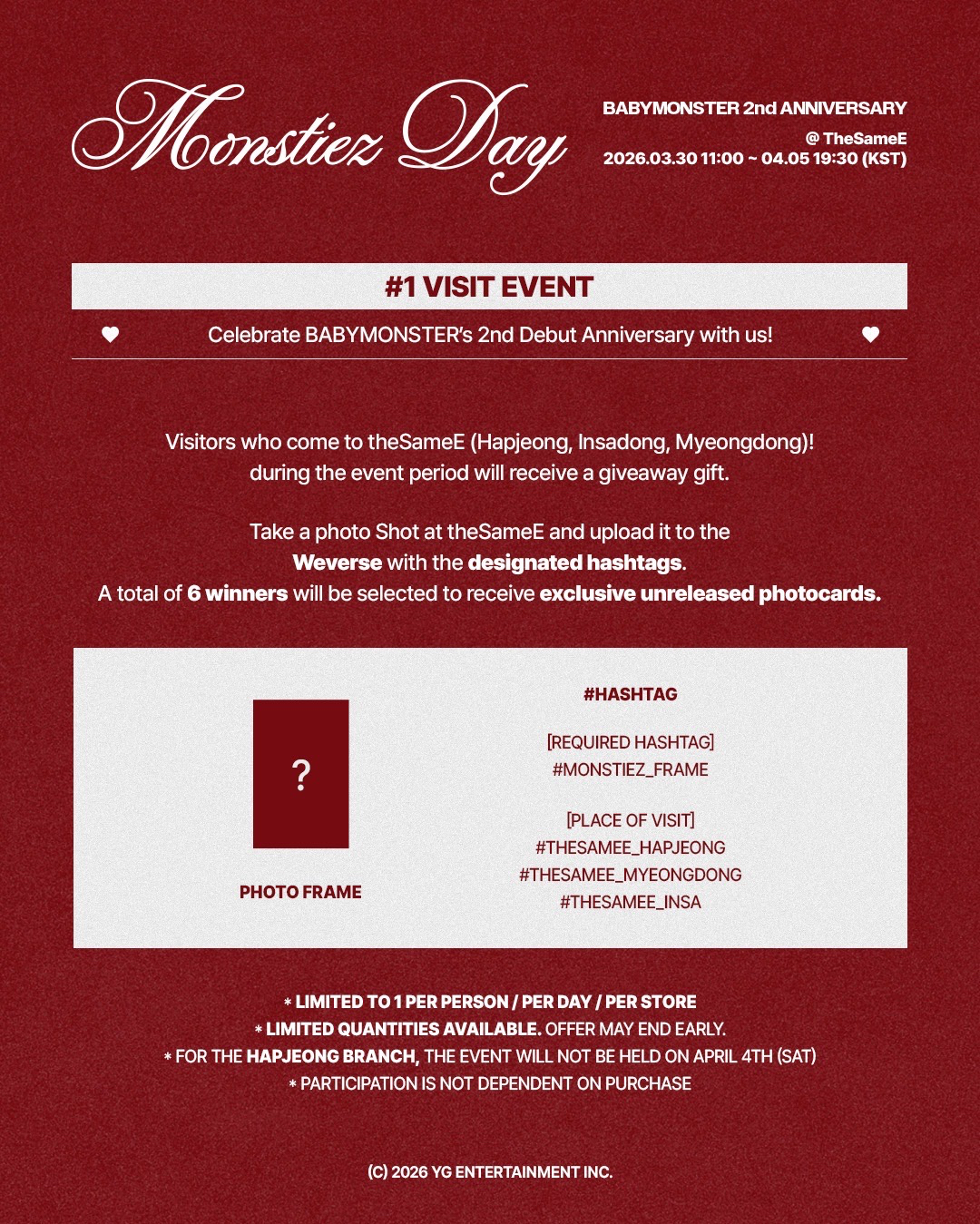 Monstiez Day

BABYMONSTER 2nd ANNIVERSARY
@ TheSameE
2026.03.30 11:00 ~ 04.05 19:30 (KST)

#1 VISIT EVENT

Celebrate BABYMONSTER's 2nd Debut Anniversary with us!

Visitors who come to theSameE (Hapjeong, Insadong, Myeongdong)! during the event period will receive a giveaway gift.

Take a photo Shot at theSameE and upload it to the Weverse with the designated hashtags. A total of 6 winners will be selected to receive exclusive unreleased photocards.

?

PHOTO FRAME

#HASHTAG

[REQUIRED HASHTAG]
#MONSTIEZ_FRAME

[PLACE OF VISIT]
#THESAMEE_HAPJEONG
#THESAMEE_MYEONGDONG
#THESAMEE_INSA

* LIMITED TO 1 PER PERSON / PER DAY / PER STORE
* LIMITED QUANTITIES AVAILABLE. OFFER MAY END EARLY.
* FOR THE HAPJEONG BRANCH, THE EVENT WILL NOT BE HELD ON APRIL 4TH (SAT)
* PARTICIPATION IS NOT DEPENDENT ON PURCHASE

(C) 2026 YG ENTERTAINMENT INC.